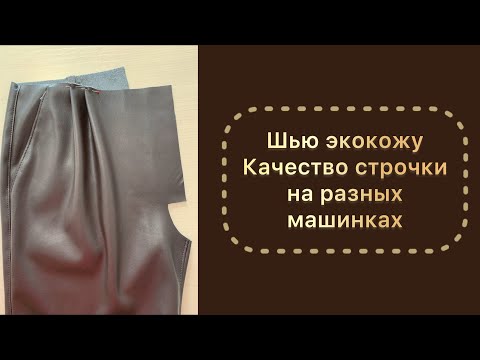 Шью экокожу
Качество строчки
на разных
машинках